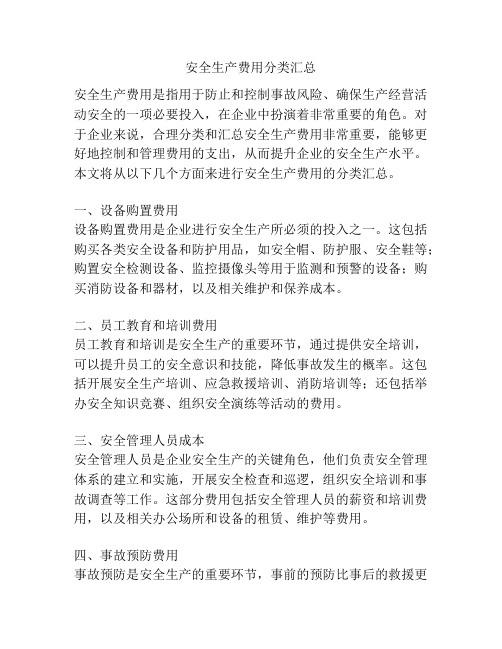 安全生产费用分类汇总

安全生产费用是指用于防止和控制事故风险、确保生产经营活动安全的一项必要投入，在企业中扮演着非常重要的角色。对于企业来说，合理分类和汇总安全生产费用非常重要，能够更好地控制和管理费用的支出，从而提升企业的安全生产水平。本文将从以下几个方面来进行安全生产费用的分类汇总。

一、设备购置费用
设备购置费用是企业进行安全生产所必须的投入之一。这包括购买各类安全设备和防护用品，如安全帽、防护服、安全鞋等；购置安全检测设备、监控摄像头等用于监测和预警的设备；购买消防设备和器材，以及相关维护和保养成本。

二、员工教育和培训费用
员工教育和培训是安全生产的重要环节，通过提供安全培训，可以提升员工的安全意识和技能，降低事故发生的概率。这包括开展安全生产培训、应急救援培训、消防培训等；还包括举办安全知识竞赛、组织安全演练等活动的费用。

三、安全管理人员成本
安全管理人员是企业安全生产的关键角色，他们负责安全管理体系的建立和实施，开展安全检查和巡逻，组织安全培训和事故调查等工作。这部分费用包括安全管理人员的薪资和培训费用，以及相关办公场所和设备的租赁、维护等费用。

四、事故预防费用
事故预防是安全生产的重要环节，事前的预防比事后的救援更